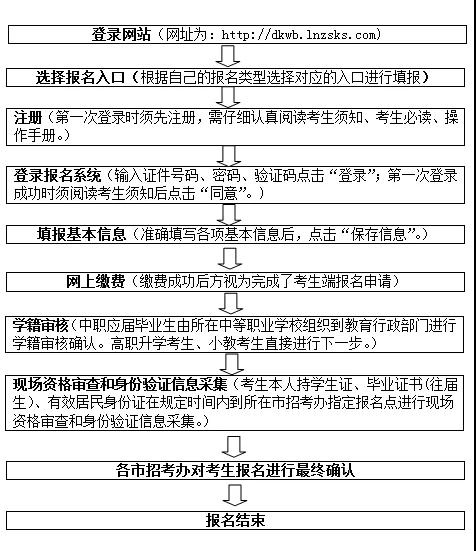 登录网站（网址为：http://dkwb.lnzsks.com）

选择报名入口（根据自己的报名类型选择对应的入口进行填报）

注册（第一次登录时须先注册，需仔细认真阅读考生须知、考生必读、操作手册。）

登录报名系统（输入证件号码、密码、验证码点击“登录”；第一次登录成功时须阅读考生须知后点击“同意”。）

填报基本信息（准确填写各项基本信息后，点击“保存信息”。）

网上缴费（缴费成功后方视为完成了考生端报名申请）

学籍审核（中职应届毕业生由所在中等职业学校组织到教育行政部门进行学籍审核确认。高职升学考生、小教考生直接进行下一步。）

现场资格审查和身份验证信息采集（考生本人持学生证、毕业证书（往届生）、有效居民身份证在规定时间内到所在市招考办指定报名点进行现场资格审查和身份验证信息采集。）

各市招考办对考生报名进行最终确认

报名结束